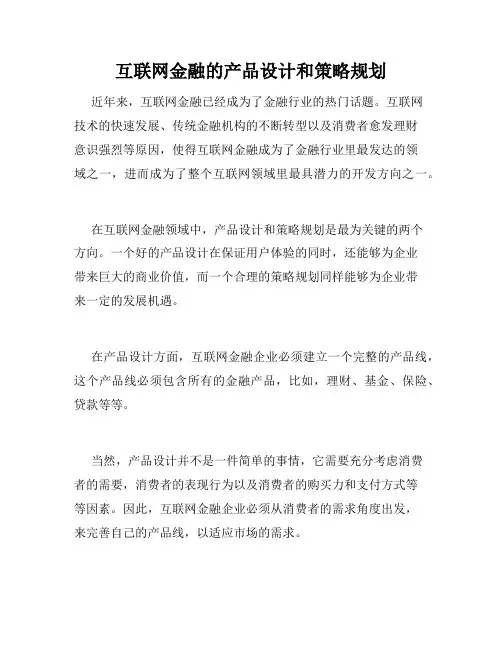 互联网金融的产品设计和策略规划

近年来，互联网金融已经成为了金融行业的热门话题。互联网技术的快速发展、传统金融机构的不断转型以及消费者愈发理财意识强烈等原因，使得互联网金融成为了金融行业里最发达的领域之一，进而成为了整个互联网领域里最具潜力的开发方向之一。

在互联网金融领域中，产品设计和策略规划是最为关键的两个方向。一个好的产品设计在保证用户体验的同时，还能够为企业带来巨大的商业价值，而一个合理的策略规划同样能够为企业带来一定的发展机遇。

在产品设计方面，互联网金融企业必须建立一个完整的产品线，这个产品线必须包含所有的金融产品，比如，理财、基金、保险、贷款等等。

当然，产品设计并不是一件简单的事情，它需要充分考虑消费者的需要，消费者的表现行为以及消费者的购买力和支付方式等等因素。因此，互联网金融企业必须从消费者的需求角度出发，来完善自己的产品线，以适应市场的需求。